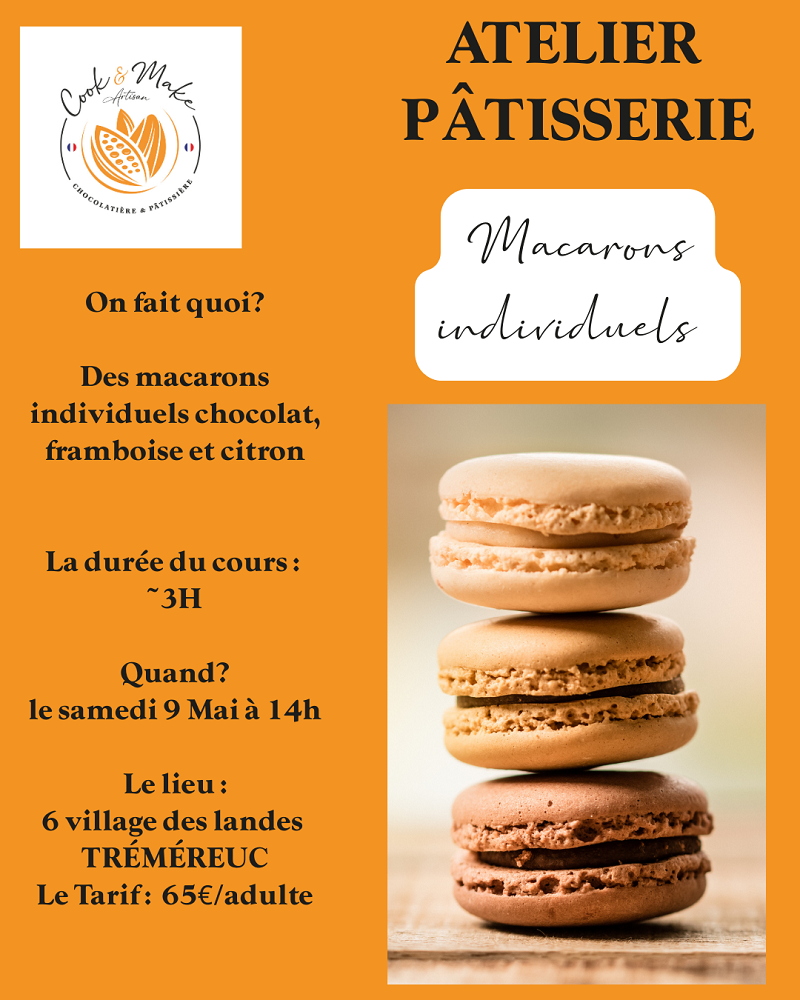 Cook & Make
Artisan
CHOCOLATIÈRE & PÂTISSIÈRE

ATELIER
PÂTISSERIE

Macarons
individuels

On fait quoi?

Des macarons individuels chocolat, framboise et citron

La durée du cours :
~3H

Quand?
le samedi 9 Mai à 14h

Le lieu :
6 village des landes
TRÉMÉREUC
Le Tarif : 65€/adulte